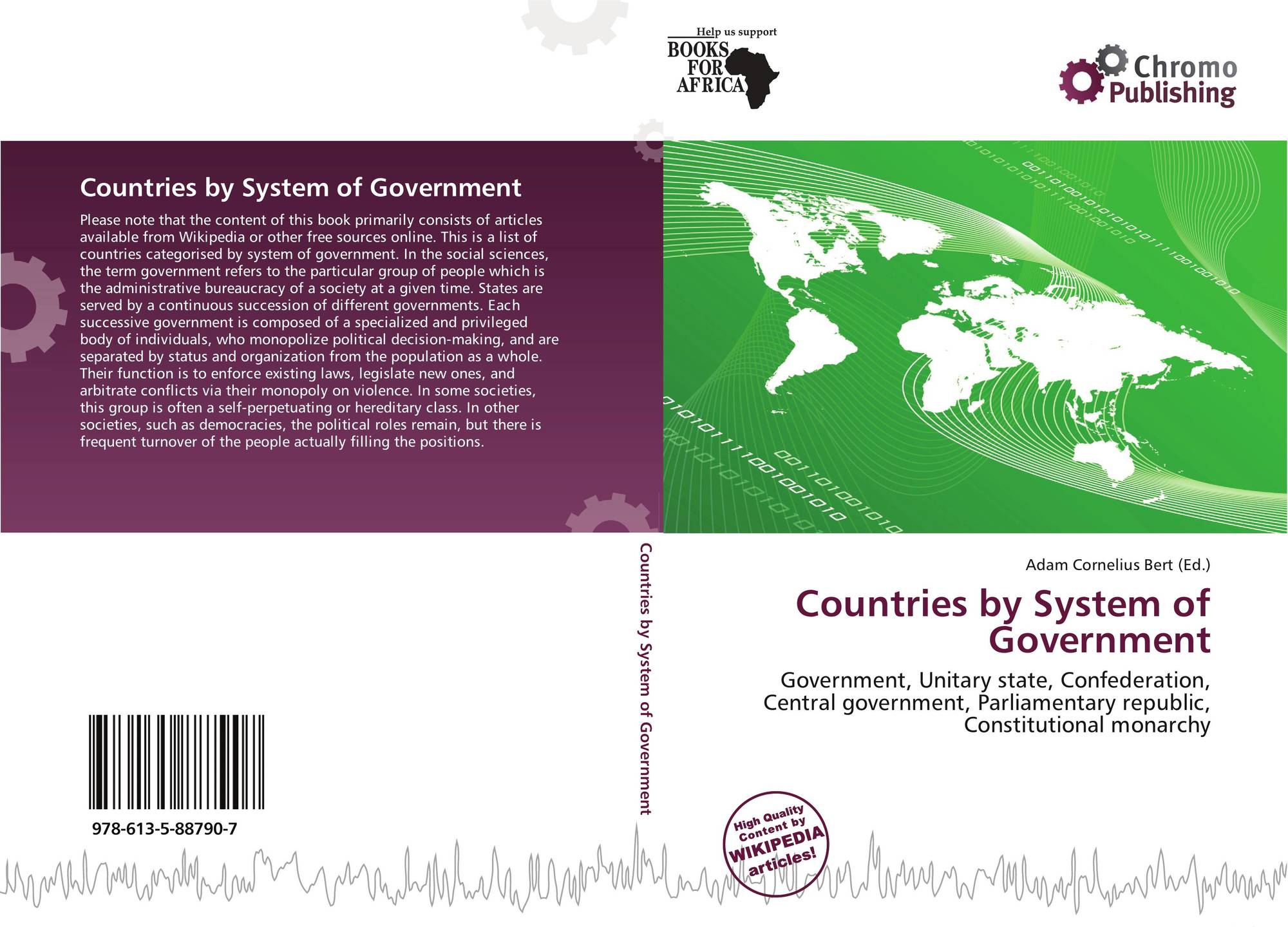 Help us support
BOOKS
FOR
AFRICA

Chromo
Publishing

Countries by System of Government

Please note that the content of this book primarily consists of articles available from Wikipedia or other free sources online. This is a list of countries categorised by system of government. In the social sciences, the term government refers to the particular group of people which is the administrative bureaucracy of a society at a given time. States are served by a continuous succession of different governments. Each successive government is composed of a specialized and privileged body of individuals, who monopolize political decision-making, and are separated by status and organization from the population as a whole. Their function is to enforce existing laws, legislate new ones, and arbitrate conflicts via their monopoly on violence. In some societies, this group is often a self-perpetuating or hereditary class. In other societies, such as democracies, the political roles remain, but there is frequent turnover of the people actually filling the positions.

978-613-5-88790-7

Countries by System of Government

Adam Cornelius Bert (Ed.)

Countries by System of Government

Government, Unitary state, Confederation, Central government, Parliamentary republic, Constitutional monarchy

High Quality Content by WIKIPEDIA articles!